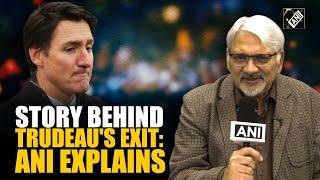 ANI

STORY BEHIND TRUDEAU'S EXIT: ANI EXPLAINS

ANI